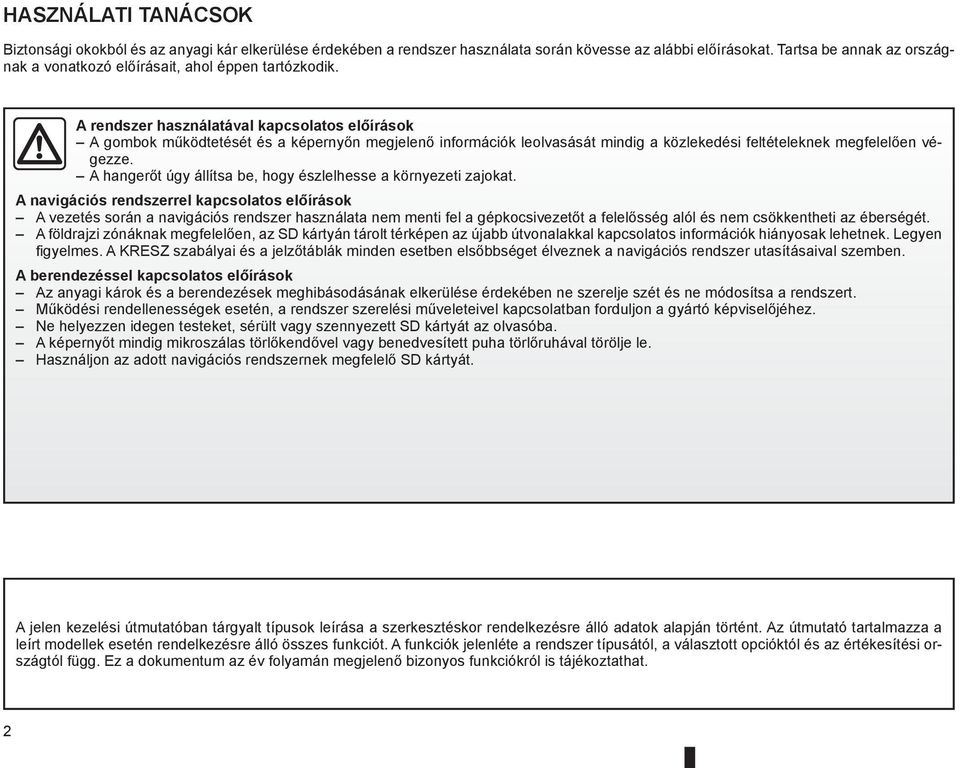 HASZNÁLATI TANÁCSOK

Biztonsági okokból és az anyagi kár elkerülése érdekében a rendszer használata során kövesse az alábbi előírásokat. Tartsa be annak az országnak a vonatkozó előírásait, ahol éppen tartózkodik.

A rendszer használatával kapcsolatos előírások
– A gombok működtetését és a képernyőn megjelenő információk leolvasását mindig a közlekedési feltételeknek megfelelően végezze.
– A hangerőt úgy állítsa be, hogy észlelhesse a környezeti zajokat.

A navigációs rendszerrel kapcsolatos előírások
– A vezetés során a navigációs rendszer használata nem menti fel a gépkocsivezetőt a felelősség alól és nem csökkentheti az éberségét.
– A földrajzi zónáknak megfelelően, az SD kártyán tárolt térképen az újabb útvonalakkal kapcsolatos információk hiányosak lehetnek. Legyen figyelmes. A KRESZ szabályai és a jelzőtáblák minden esetben elsőbbséget élveznek a navigációs rendszer utasításaival szemben.

A berendezéssel kapcsolatos előírások
– Az anyagi károk és a berendezések meghibásodásának elkerülése érdekében ne szerelje szét és ne módosítsa a rendszert.
– Működési rendellenességek esetén, a rendszer szerelési műveleteivel kapcsolatban forduljon a gyártó képviselőjéhez.
– Ne helyezzen idegen testeket, sérült vagy szennyezett SD kártyát az olvasóba.
– A képernyőt mindig mikroszálas törlőkendővel vagy benedvesített puha törlőruhával törölje le.
– Használjon az adott navigációs rendszernek megfelelő SD kártyát.

A jelen kezelési útmutatóban tárgyalt típusok leírása a szerkesztéskor rendelkezésre álló adatok alapján történt. Az útmutató tartalmazza a leírt modellek esetén rendelkezésre álló összes funkciót. A funkciók jelenléte a rendszer típusától, a választott opcióktól és az értékesítési országtól függ. Ez a dokumentum az év folyamán megjelenő bizonyos funkciókról is tájékoztathat.

2